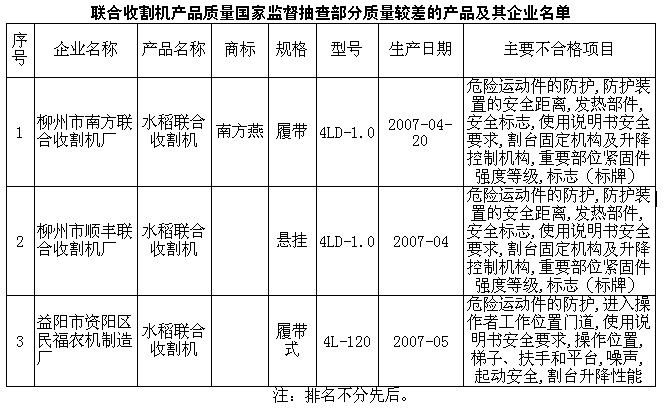 联合收割机产品质量国家监督抽查部分质量较差的产品及其企业名单

| 序号 | 企业名称 | 产品名称 | 商标 | 规格 | 型号 | 生产日期 | 主要不合格项目 |
|---|---|---|---|---|---|---|---|
| 1 | 柳州市南方联合收割机厂 | 水稻联合收割机 | 南方燕 | 履带 | 4LD-1.0 | 2007-04-20 | 危险运动件的防护,防护装置的安全距离,发热部件,安全标志,使用说明书安全要求,割台固定机构及升降控制机构,重要部位紧固件强度等级,标志(标牌) |
| 2 | 柳州市顺丰联合收割机厂 | 水稻联合收割机 |  | 悬挂 | 4LD-1.0 | 2007-04 | 危险运动件的防护,防护装置的安全距离,发热部件,安全标志,使用说明书安全要求,割台固定机构及升降控制机构,重要部位紧固件强度等级,标志(标牌) |
| 3 | 益阳市资阳区民福农机制造厂 | 水稻联合收割机 |  | 履带式 | 4L-120 | 2007-05 | 危险运动件的防护,进入操作者工作位置门道,使用说明书安全要求,操作位置,梯子、扶手和平台,噪声,起动安全,割台升降性能 |

注:排名不分先后。